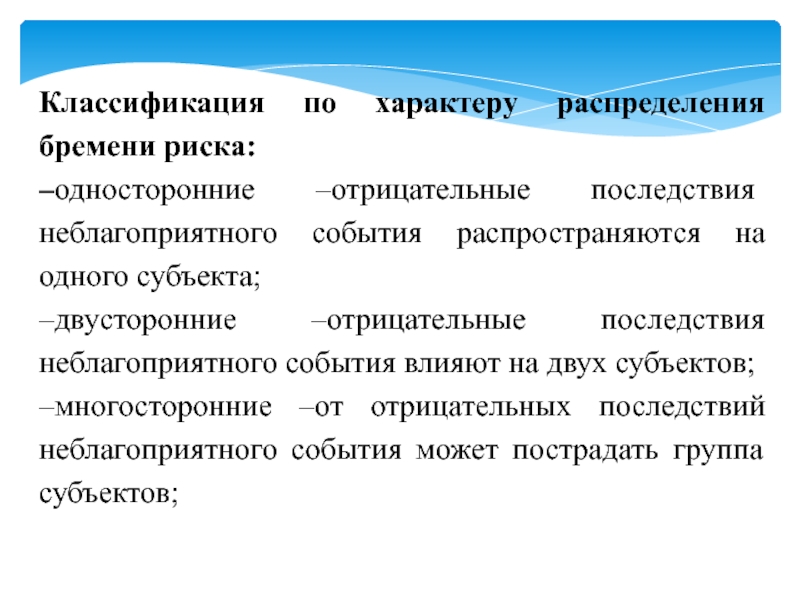 Классификация по характеру распределения бремени риска:

–односторонние –отрицательные последствия неблагоприятного события распространяются на одного субъекта;

–двусторонние –отрицательные последствия неблагоприятного события влияют на двух субъектов;

–многосторонние –от отрицательных последствий неблагоприятного события может пострадать группа субъектов;